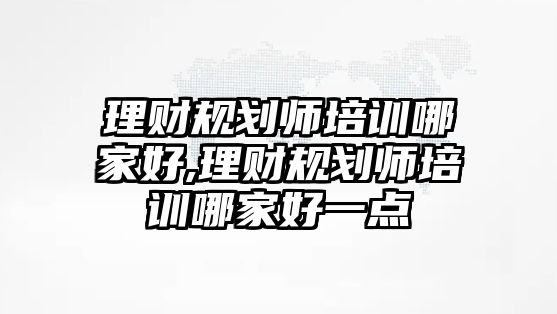 理财规划师培训哪家好,理财规划师培训哪家好一点